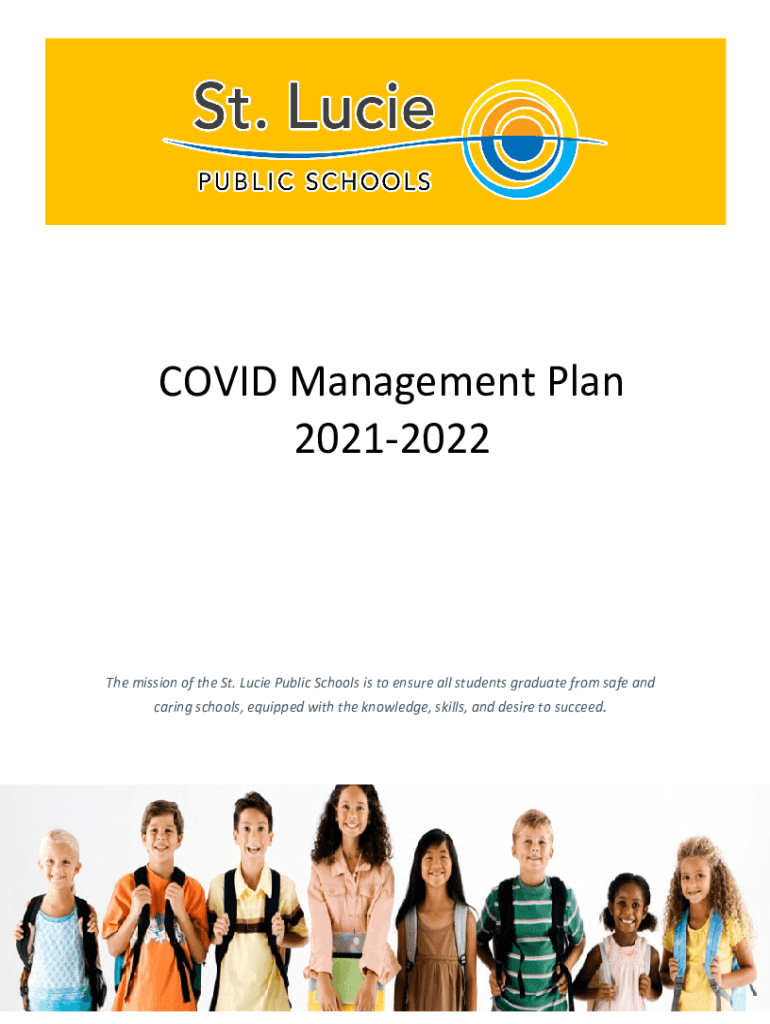 St. Lucie
PUBLIC SCHOOLS

COVID Management Plan
2021-2022

The mission of the St. Lucie Public Schools is to ensure all students graduate from safe and caring schools, equipped with the knowledge, skills, and desire to succeed.